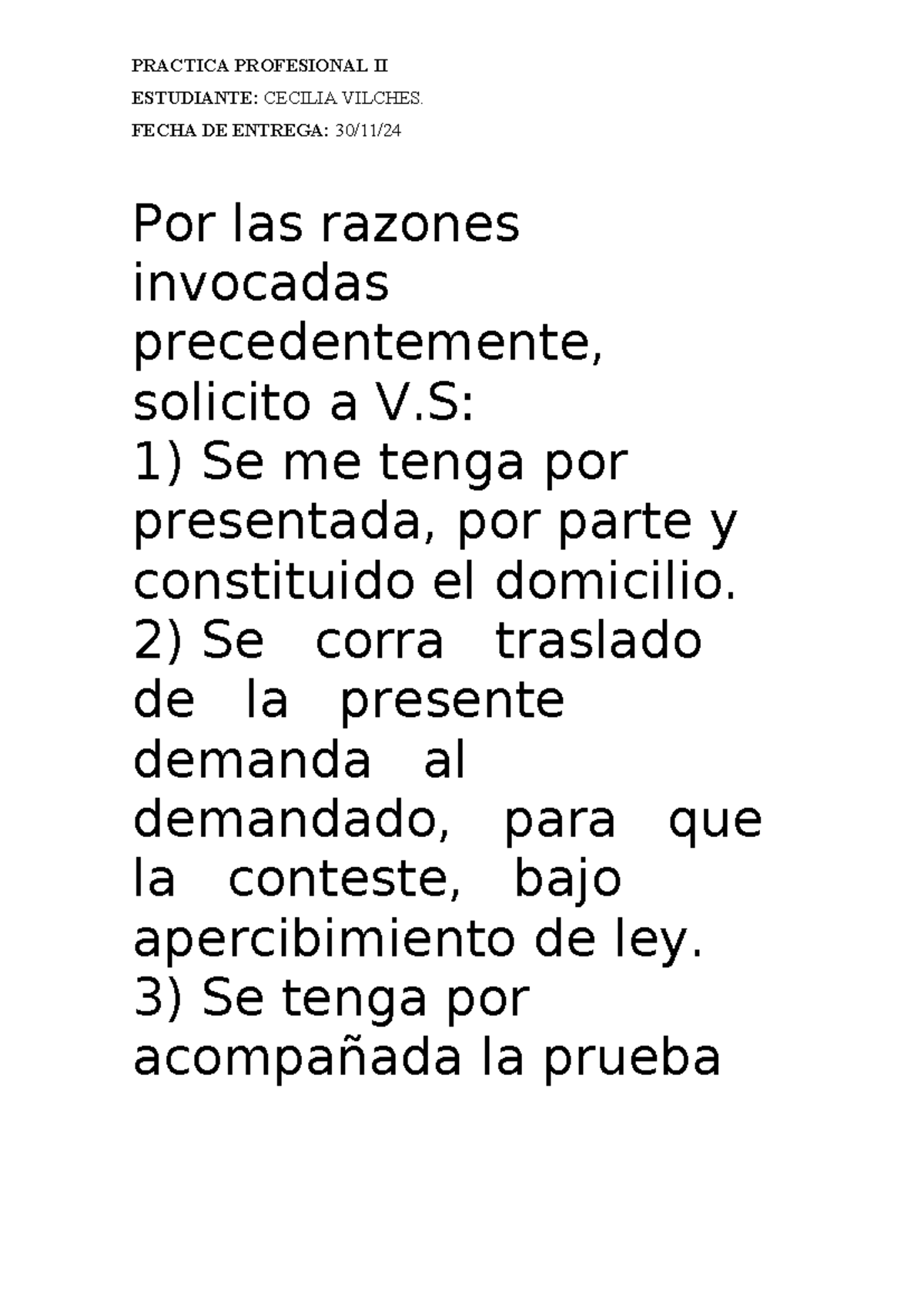 PRACTICA PROFESIONAL II

ESTUDIANTE: CECILIA VILCHES.

FECHA DE ENTREGA: 30/11/24

Por las razones invocadas precedentemente, solicito a V.S:
1) Se me tenga por presentada, por parte y constituido el domicilio.
2) Se corra traslado de la presente demanda al demandado, para que la conteste, bajo apercibimiento de ley.
3) Se tenga por acompañada la prueba